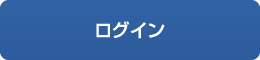 ログイン